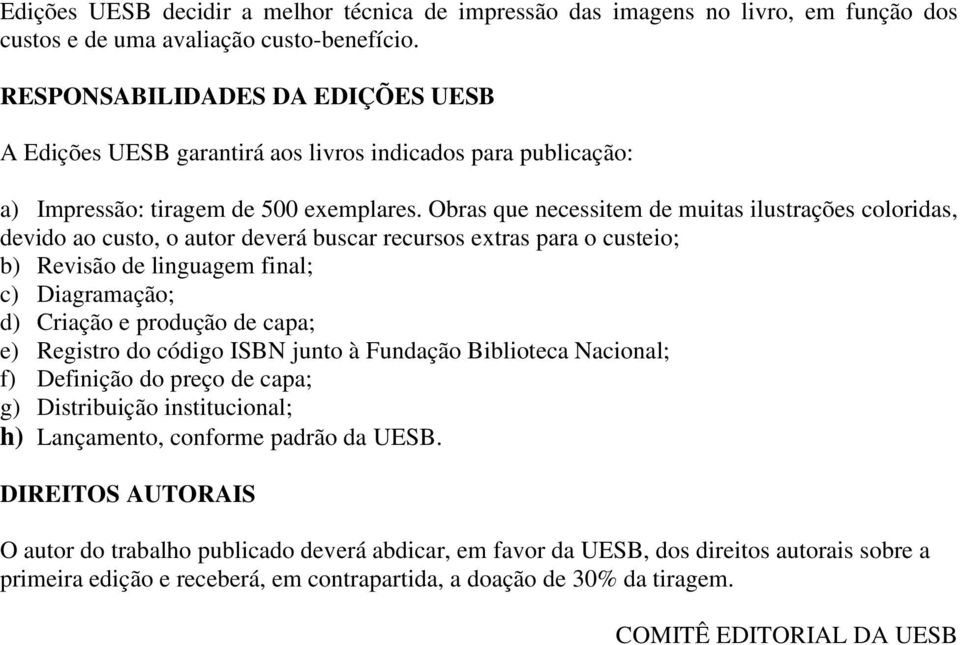 Edições UESB decidir a melhor técnica de impressão das imagens no livro, em função dos custos e de uma avaliação custo-benefício.

RESPONSABILIDADES DA EDIÇÕES UESB

A Edições UESB garantirá aos livros indicados para publicação:

a) Impressão: tiragem de 500 exemplares. Obras que necessitem de muitas ilustrações coloridas, devido ao custo, o autor deverá buscar recursos extras para o custeio;
b) Revisão de linguagem final;
c) Diagramação;
d) Criação e produção de capa;
e) Registro do código ISBN junto à Fundação Biblioteca Nacional;
f) Definição do preço de capa;
g) Distribuição institucional;
h) Lançamento, conforme padrão da UESB.

DIREITOS AUTORAIS

O autor do trabalho publicado deverá abdicar, em favor da UESB, dos direitos autorais sobre a primeira edição e receberá, em contrapartida, a doação de 30% da tiragem.

COMITÊ EDITORIAL DA UESB